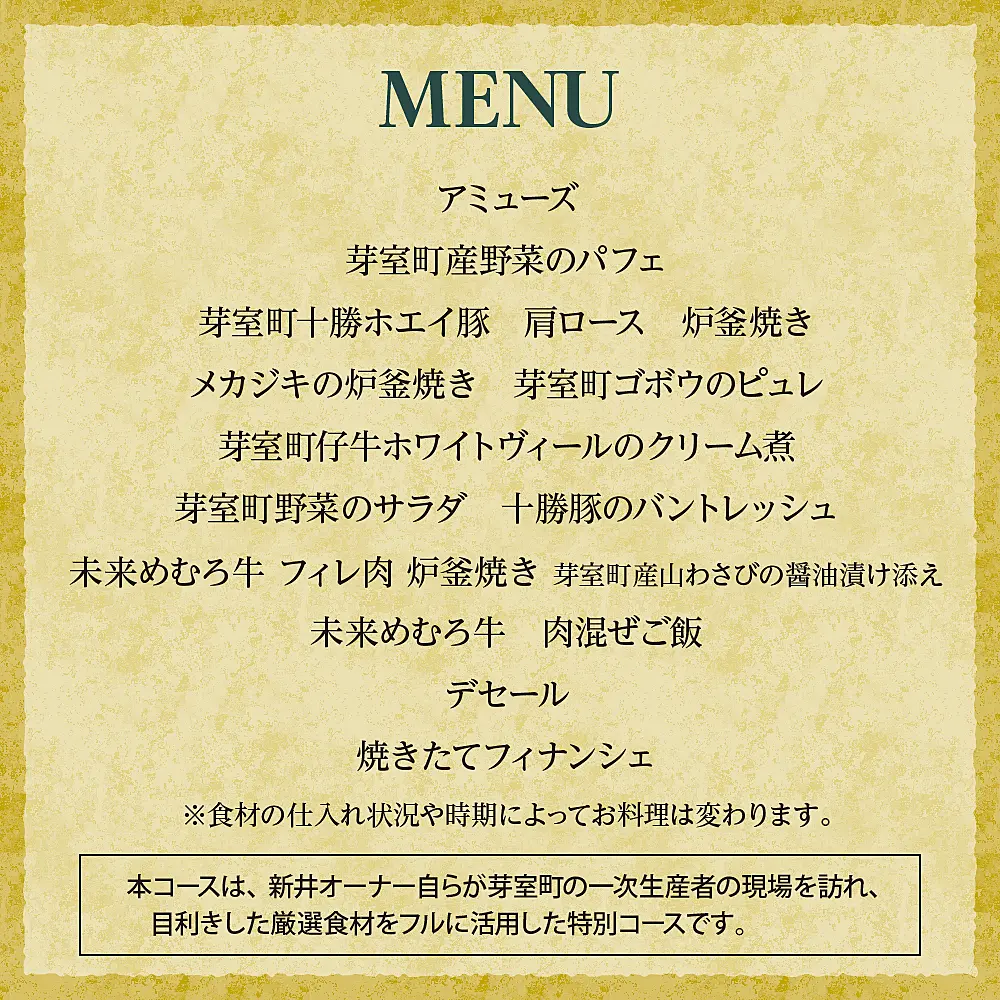 MENU

アミューズ

芽室町産野菜のパフェ

芽室町十勝ホエイ豚　肩ロース　炉釜焼き

メカジキの炉釜焼き　芽室町ゴボウのピュレ

芽室町仔牛ホワイトヴィールのクリーム煮

芽室町野菜のサラダ　十勝豚のバントレッシュ

未来めむろ牛 フィレ肉 炉釜焼き 芽室町産山わさびの醤油漬け添え

未来めむろ牛　肉混ぜご飯

デセール

焼きたてフィナンシェ

※食材の仕入れ状況や時期によってお料理は変わります。

本コースは、新井オーナー自らが芽室町の一次生産者の現場を訪れ、目利きした厳選食材をフルに活用した特別コースです。